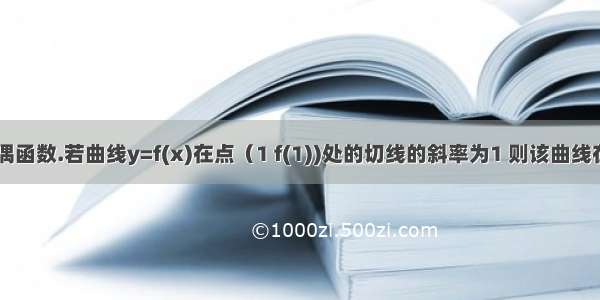 偶函数.若曲线y=f(x)在点（1 f(1))处的切线的斜率为1 则该曲线在

©1000zi.500zi.com